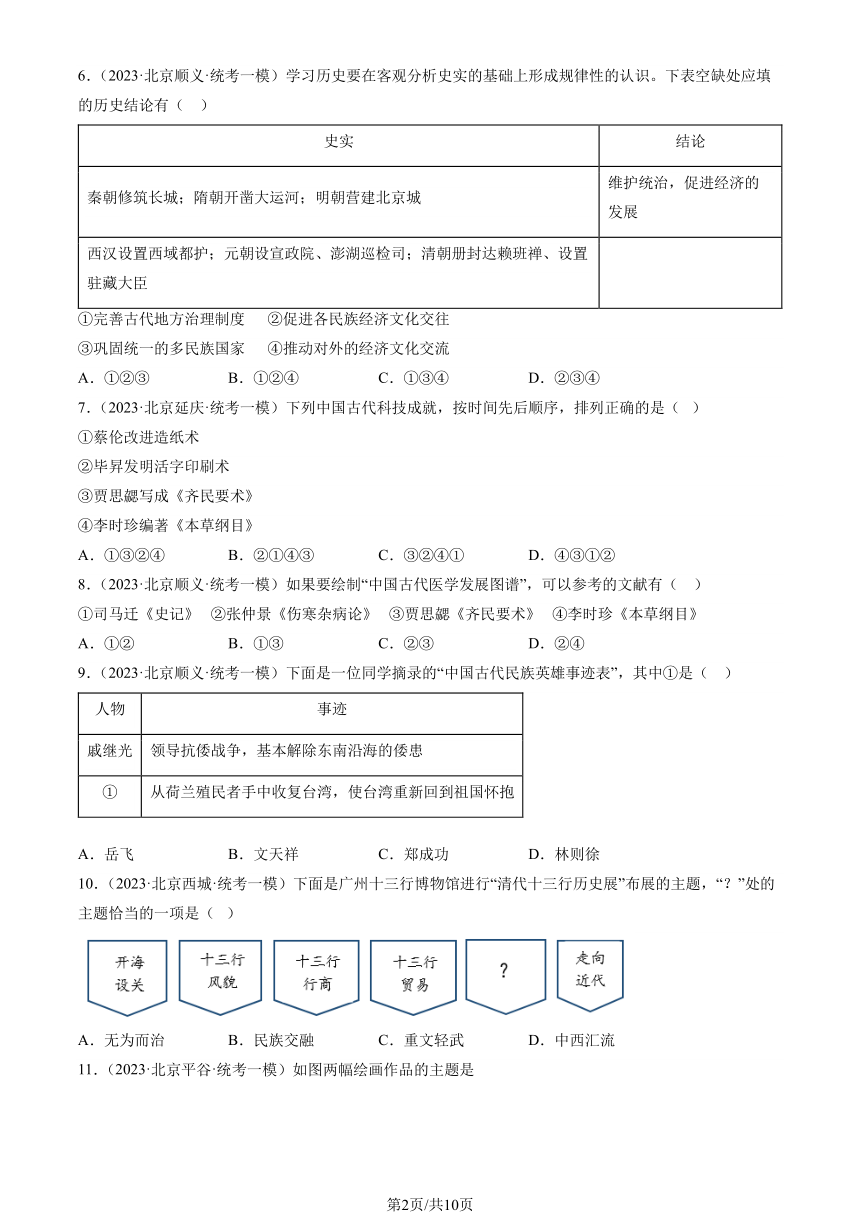 6．（2023·北京顺义·统考一模）学习历史要在客观分析史实的基础上形成规律性的认识。下表空缺处应填的历史结论有（　）

| 史实 | 结论 |
|---|---|
| 秦朝修筑长城；隋朝开凿大运河；明朝营建北京城 | 维护统治，促进经济的发展 |
| 西汉设置西域都护；元朝设宣政院、澎湖巡检司；清朝册封达赖班禅、设置驻藏大臣 | |

①完善古代地方治理制度　②促进各民族经济文化交往
③巩固统一的多民族国家　④推动对外的经济文化交流
A．①②③　　B．①②④　　C．①③④　　D．②③④
7．（2023·北京延庆·统考一模）下列中国古代科技成就，按时间先后顺序，排列正确的是（　）
①蔡伦改进造纸术
②毕昇发明活字印刷术
③贾思勰写成《齐民要术》
④李时珍编著《本草纲目》
A．①③②④　　B．②①④③　　C．③②④①　　D．④③①②
8．（2023·北京顺义·统考一模）如果要绘制“中国古代医学发展图谱”，可以参考的文献有（　）
①司马迁《史记》　②张仲景《伤寒杂病论》　③贾思勰《齐民要术》　④李时珍《本草纲目》
A．①②　　B．①③　　C．②③　　D．②④
9．（2023·北京顺义·统考一模）下面是一位同学摘录的“中国古代民族英雄事迹表”，其中①是（　）

| 人物 | 事迹 |
|---|---|
| 戚继光 | 领导抗倭战争，基本解除东南沿海的倭患 |
| ① | 从荷兰殖民者手中收复台湾，使台湾重新回到祖国怀抱 |

A．岳飞　　B．文天祥　　C．郑成功　　D．林则徐
10．（2023·北京西城·统考一模）下面是广州十三行博物馆进行“清代十三行历史展”布展的主题，“？”处的主题恰当的一项是（　）

开海设关　十三行风貌　十三行行商　十三行贸易　？　走向近代

A．无为而治　　B．民族交融　　C．重文轻武　　D．中西汇流
11．（2023·北京平谷·统考一模）如图两幅绘画作品的主题是

第2页/共10页